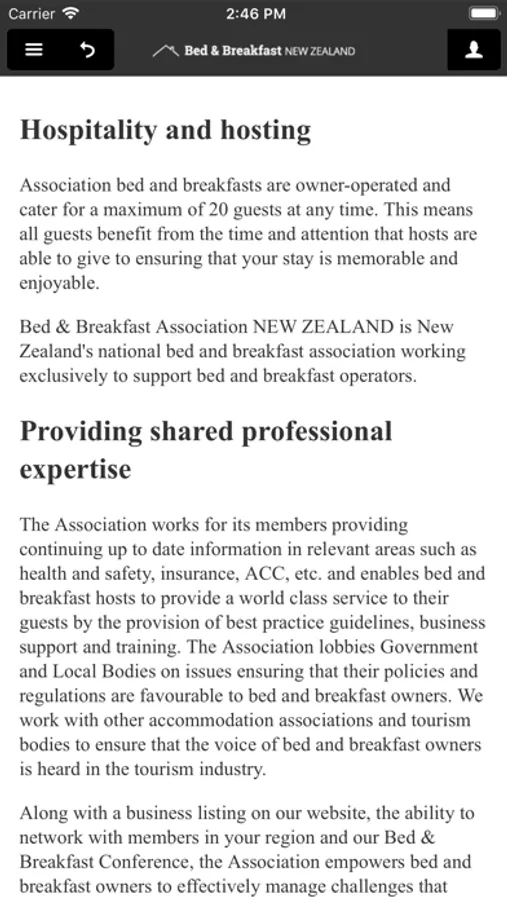 Carrier 2:46 PM

Bed & Breakfast NEW ZEALAND

Hospitality and hosting

Association bed and breakfasts are owner-operated and cater for a maximum of 20 guests at any time. This means all guests benefit from the time and attention that hosts are able to give to ensuring that your stay is memorable and enjoyable.

Bed & Breakfast Association NEW ZEALAND is New Zealand's national bed and breakfast association working exclusively to support bed and breakfast operators.

Providing shared professional expertise

The Association works for its members providing continuing up to date information in relevant areas such as health and safety, insurance, ACC, etc. and enables bed and breakfast hosts to provide a world class service to their guests by the provision of best practice guidelines, business support and training. The Association lobbies Government and Local Bodies on issues ensuring that their policies and regulations are favourable to bed and breakfast owners. We work with other accommodation associations and tourism bodies to ensure that the voice of bed and breakfast owners is heard in the tourism industry.

Along with a business listing on our website, the ability to network with members in your region and our Bed & Breakfast Conference, the Association empowers bed and breakfast owners to effectively manage challenges that